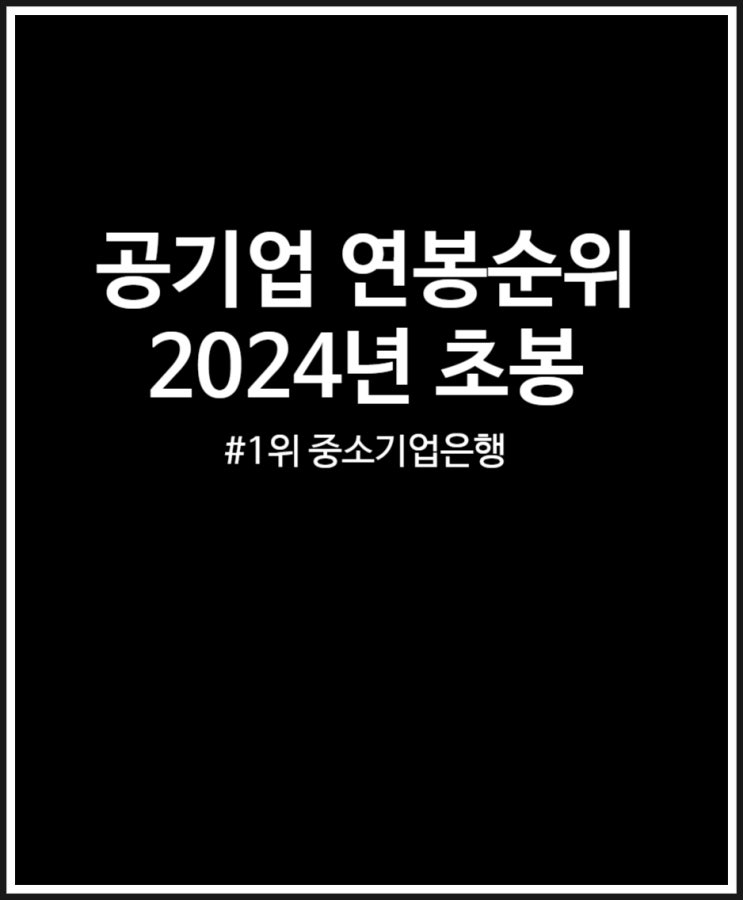 공기업 연봉순위
2024년 초봉

#1위 중소기업은행